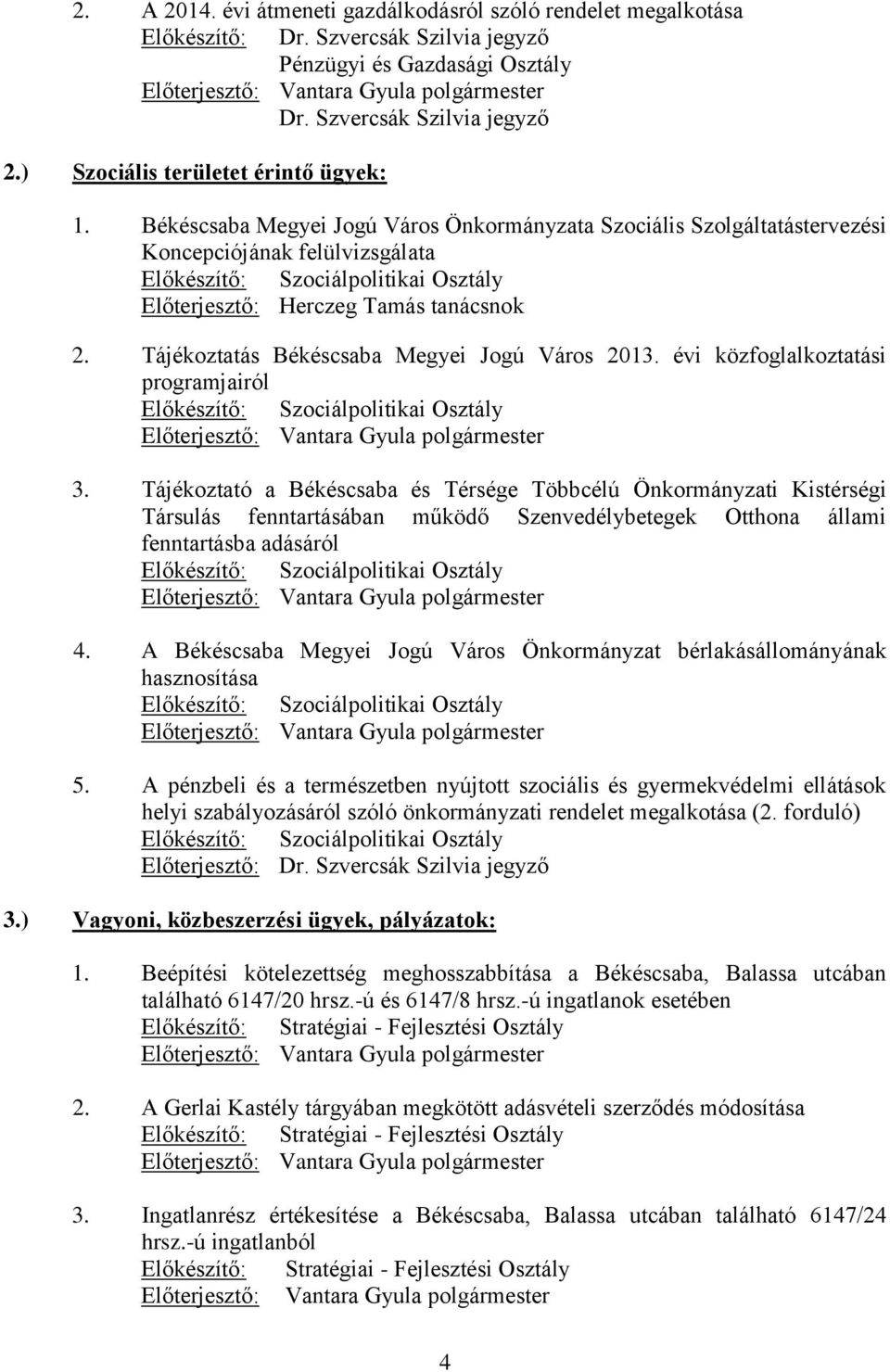 2. A 2014. évi átmeneti gazdálkodásról szóló rendelet megalkotása
Előkészítő: Dr. Szvercsák Szilvia jegyző
Pénzügyi és Gazdasági Osztály
Előterjesztő: Vantara Gyula polgármester
Dr. Szvercsák Szilvia jegyző

2.) Szociális területet érintő ügyek:

1. Békéscsaba Megyei Jogú Város Önkormányzata Szociális Szolgáltatástervezési Koncepciójának felülvizsgálata
Előkészítő: Szociálpolitikai Osztály
Előterjesztő: Herczeg Tamás tanácsnok

2. Tájékoztatás Békéscsaba Megyei Jogú Város 2013. évi közfoglalkoztatási programjairól
Előkészítő: Szociálpolitikai Osztály
Előterjesztő: Vantara Gyula polgármester

3. Tájékoztató a Békéscsaba és Térsége Többcélú Önkormányzati Kistérségi Társulás fenntartásában működő Szenvedélybetegek Otthona állami fenntartásba adásáról
Előkészítő: Szociálpolitikai Osztály
Előterjesztő: Vantara Gyula polgármester

4. A Békéscsaba Megyei Jogú Város Önkormányzat bérlakásállományának hasznosítása
Előkészítő: Szociálpolitikai Osztály
Előterjesztő: Vantara Gyula polgármester

5. A pénzbeli és a természetben nyújtott szociális és gyermekvédelmi ellátások helyi szabályozásáról szóló önkormányzati rendelet megalkotása (2. forduló)
Előkészítő: Szociálpolitikai Osztály
Előterjesztő: Dr. Szvercsák Szilvia jegyző

3.) Vagyoni, közbeszerzési ügyek, pályázatok:

1. Beépítési kötelezettség meghosszabbítása a Békéscsaba, Balassa utcában található 6147/20 hrsz.-ú és 6147/8 hrsz.-ú ingatlanok esetében
Előkészítő: Stratégiai - Fejlesztési Osztály
Előterjesztő: Vantara Gyula polgármester

2. A Gerlai Kastély tárgyában megkötött adásvételi szerződés módosítása
Előkészítő: Stratégiai - Fejlesztési Osztály
Előterjesztő: Vantara Gyula polgármester

3. Ingatlanrész értékesítése a Békéscsaba, Balassa utcában található 6147/24 hrsz.-ú ingatlanból
Előkészítő: Stratégiai - Fejlesztési Osztály
Előterjesztő: Vantara Gyula polgármester

4